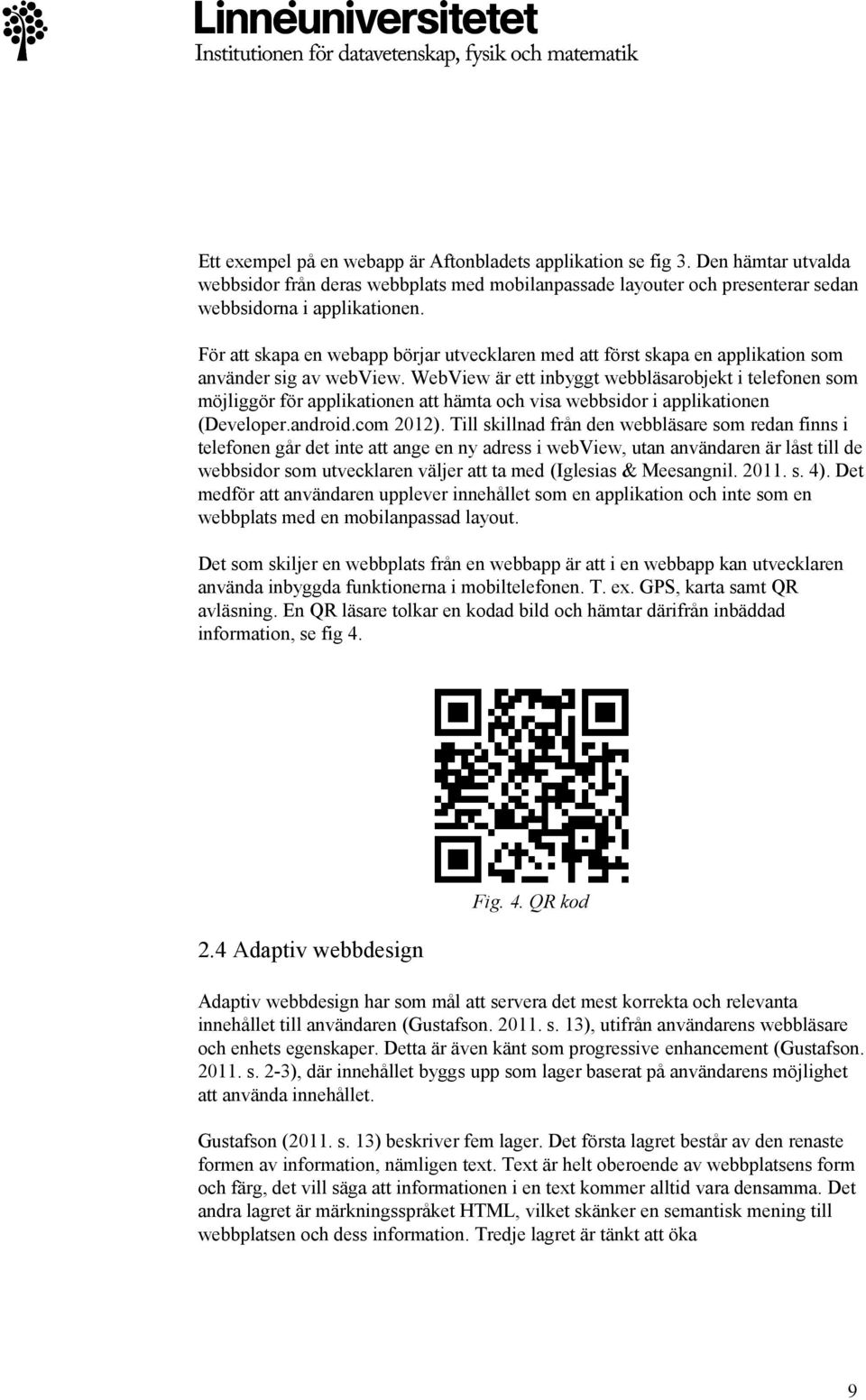 Linnéuniversitetet
Institutionen för datavetenskap, fysik och matematik

Ett exempel på en webapp är Aftonbladets applikation se fig 3. Den hämtar utvalda webbsidor från deras webbplats med mobilanpassade layouter och presenterar sedan webbsidorna i applikationen.

För att skapa en webapp börjar utvecklaren med att först skapa en applikation som använder sig av webView. WebView är ett inbyggt webbläsarobjekt i telefonen som möjliggör för applikationen att hämta och visa webbsidor i applikationen (Developer.android.com 2012). Till skillnad från den webbläsare som redan finns i telefonen går det inte att ange en ny adress i webView, utan användaren är låst till de webbsidor som utvecklaren väljer att ta med (Iglesias & Meesangnil. 2011. s. 4). Det medför att användaren upplever innehållet som en applikation och inte som en webbplats med en mobilanpassad layout.

Det som skiljer en webbplats från en webbapp är att i en webbapp kan utvecklaren använda inbyggda funktionerna i mobiltelefonen. T. ex. GPS, karta samt QR avläsning. En QR läsare tolkar en kodad bild och hämtar därifrån inbäddad information, se fig 4.

Fig. 4. QR kod

2.4 Adaptiv webbdesign

Adaptiv webbdesign har som mål att servera det mest korrekta och relevanta innehållet till användaren (Gustafson. 2011. s. 13), utifrån användarens webbläsare och enhets egenskaper. Detta är även känt som progressive enhancement (Gustafson. 2011. s. 2-3), där innehållet byggs upp som lager baserat på användarens möjlighet att använda innehållet.

Gustafson (2011. s. 13) beskriver fem lager. Det första lagret består av den renaste formen av information, nämligen text. Text är helt oberoende av webbplatsens form och färg, det vill säga att informationen i en text kommer alltid vara densamma. Det andra lagret är märkningsspråket HTML, vilket skänker en semantisk mening till webbplatsen och dess information. Tredje lagret är tänkt att öka

9